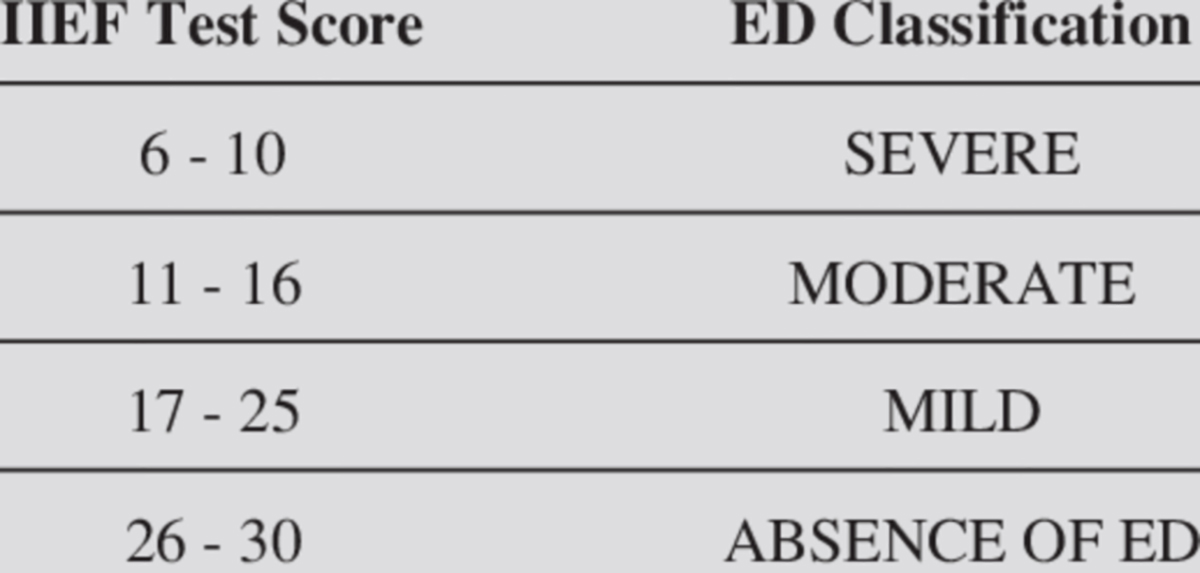 | IIEF Test Score | ED Classification |
|---|---|
| 6 - 10 | SEVERE |
| 11 - 16 | MODERATE |
| 17 - 25 | MILD |
| 26 - 30 | ABSENCE OF ED |